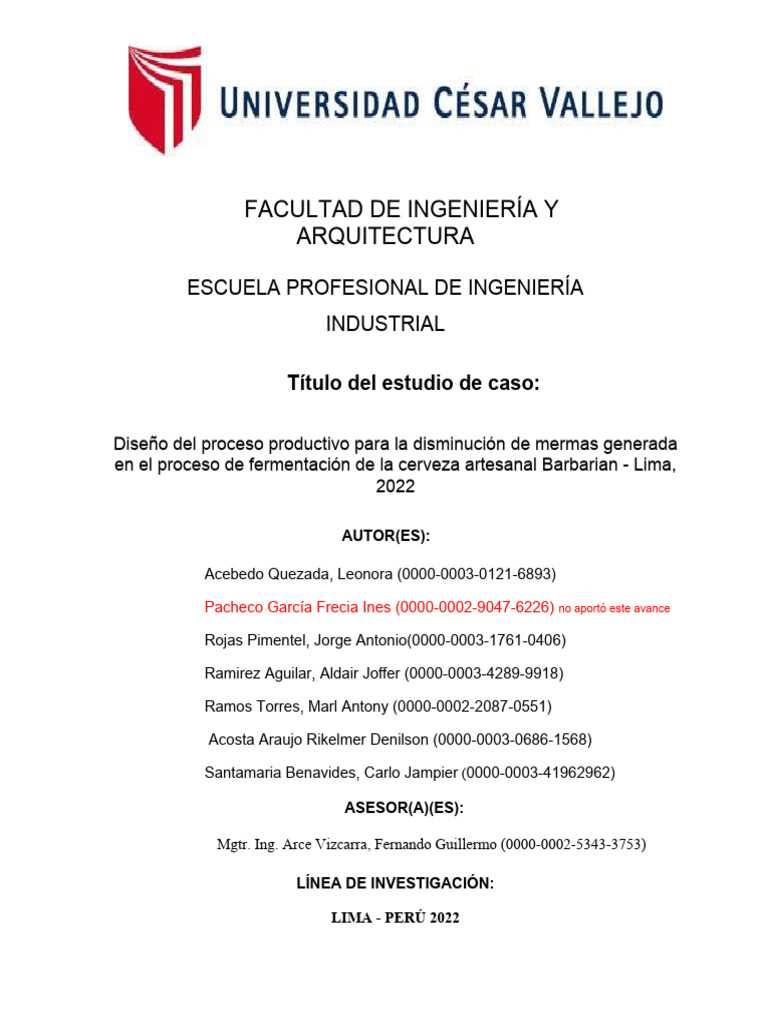 UNIVERSIDAD CÉSAR VALLEJO

FACULTAD DE INGENIERÍA Y ARQUITECTURA

ESCUELA PROFESIONAL DE INGENIERÍA INDUSTRIAL

Título del estudio de caso:

Diseño del proceso productivo para la disminución de mermas generada en el proceso de fermentación de la cerveza artesanal Barbarian - Lima, 2022

AUTOR(ES):

Acebedo Quezada, Leonora (0000-0003-0121-6893)

Pacheco García Frecia Ines (0000-0002-9047-6226) no aportó este avance

Rojas Pimentel, Jorge Antonio(0000-0003-1761-0406)

Ramirez Aguilar, Aldair Joffer (0000-0003-4289-9918)

Ramos Torres, Marl Antony (0000-0002-2087-0551)

Acosta Araujo Rikelmer Denilson (0000-0003-0686-1568)

Santamaria Benavides, Carlo Jampier (0000-0003-41962962)

ASESOR(A)(ES):

Mgtr. Ing. Arce Vizcarra, Fernando Guillermo (0000-0002-5343-3753)

LÍNEA DE INVESTIGACIÓN:

LIMA - PERÚ 2022